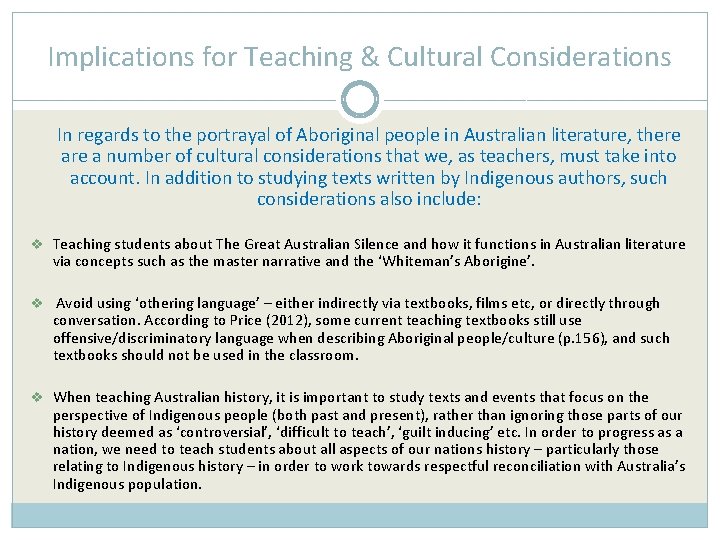 Implications for Teaching & Cultural Considerations

In regards to the portrayal of Aboriginal people in Australian literature, there are a number of cultural considerations that we, as teachers, must take into account. In addition to studying texts written by Indigenous authors, such considerations also include:

❖ Teaching students about The Great Australian Silence and how it functions in Australian literature via concepts such as the master narrative and the 'Whiteman's Aborigine'.

❖ Avoid using 'othering language' – either indirectly via textbooks, films etc, or directly through conversation. According to Price (2012), some current teaching textbooks still use offensive/discriminatory language when describing Aboriginal people/culture (p.156), and such textbooks should not be used in the classroom.

❖ When teaching Australian history, it is important to study texts and events that focus on the perspective of Indigenous people (both past and present), rather than ignoring those parts of our history deemed as 'controversial', 'difficult to teach', 'guilt inducing' etc. In order to progress as a nation, we need to teach students about all aspects of our nations history – particularly those relating to Indigenous history – in order to work towards respectful reconciliation with Australia's Indigenous population.